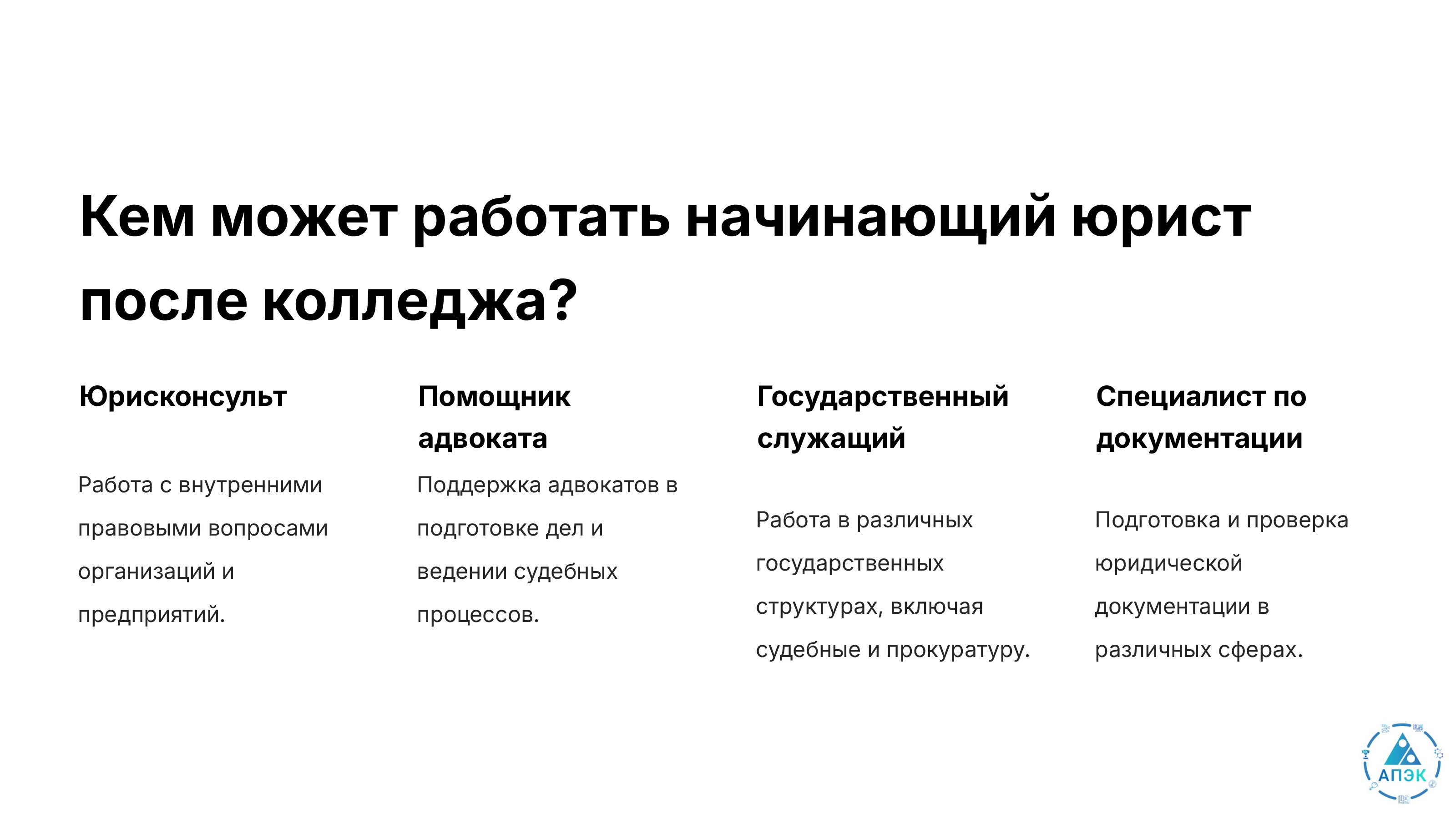 Кем может работать начинающий юрист после колледжа?

Юрисконсульт

Работа с внутренними правовыми вопросами организаций и предприятий.

Помощник адвоката

Поддержка адвокатов в подготовке дел и ведении судебных процессов.

Государственный служащий

Работа в различных государственных структурах, включая судебные и прокуратуру.

Специалист по документации

Подготовка и проверка юридической документации в различных сферах.

АПЭК